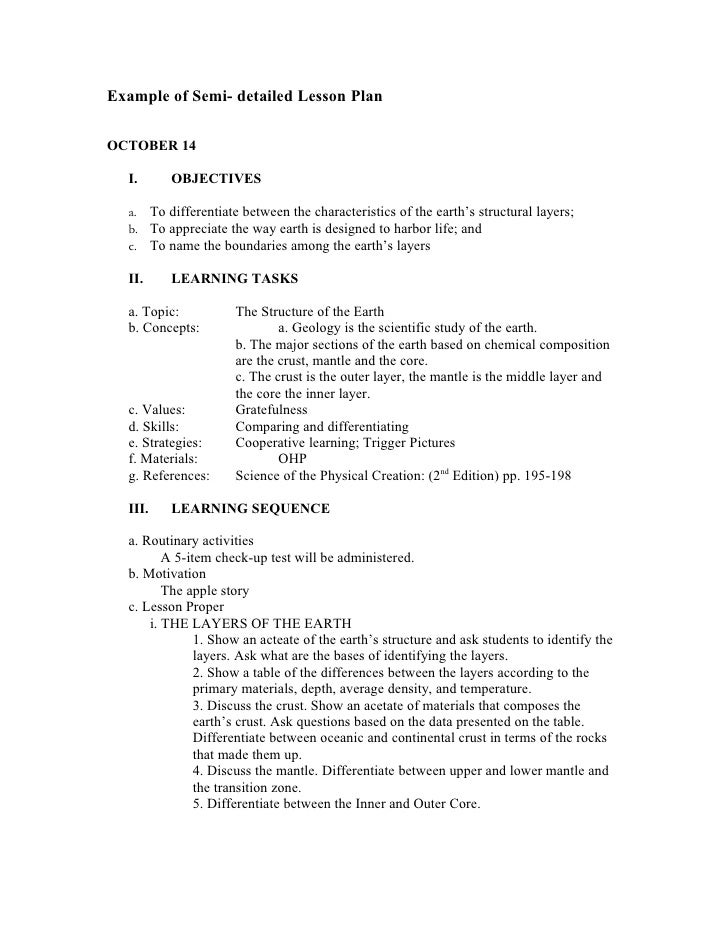 Example of Semi- detailed Lesson Plan

OCTOBER 14

I. OBJECTIVES

a. To differentiate between the characteristics of the earth's structural layers;
b. To appreciate the way earth is designed to harbor life; and
c. To name the boundaries among the earth's layers

II. LEARNING TASKS

a. Topic: The Structure of the Earth
b. Concepts: a. Geology is the scientific study of the earth.
b. The major sections of the earth based on chemical composition are the crust, mantle and the core.
c. The crust is the outer layer, the mantle is the middle layer and the core the inner layer.
c. Values: Gratefulness
d. Skills: Comparing and differentiating
e. Strategies: Cooperative learning; Trigger Pictures
f. Materials: OHP
g. References: Science of the Physical Creation: ($2^{nd}$ Edition) pp. 195-198

III. LEARNING SEQUENCE

a. Routinary activities
A 5-item check-up test will be administered.
b. Motivation
The apple story
c. Lesson Proper
i. THE LAYERS OF THE EARTH
1. Show an acteate of the earth's structure and ask students to identify the layers. Ask what are the bases of identifying the layers.
2. Show a table of the differences between the layers according to the primary materials, depth, average density, and temperature.
3. Discuss the crust. Show an acetate of materials that composes the earth's crust. Ask questions based on the data presented on the table. Differentiate between oceanic and continental crust in terms of the rocks that made them up.
4. Discuss the mantle. Differentiate between upper and lower mantle and the transition zone.
5. Differentiate between the Inner and Outer Core.